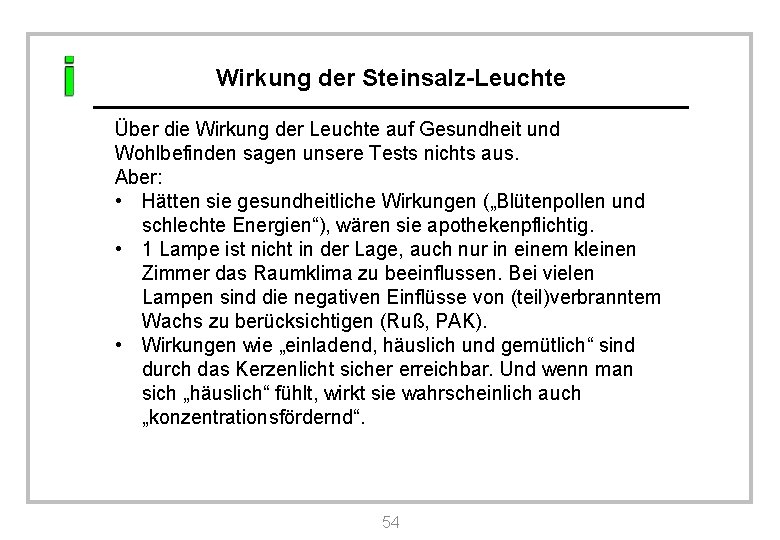 i

Wirkung der Steinsalz-Leuchte

Über die Wirkung der Leuchte auf Gesundheit und Wohlbefinden sagen unsere Tests nichts aus.
Aber:
• Hätten sie gesundheitliche Wirkungen („Blütenpollen und schlechte Energien“), wären sie apothekenpflichtig.
• 1 Lampe ist nicht in der Lage, auch nur in einem kleinen Zimmer das Raumklima zu beeinflussen. Bei vielen Lampen sind die negativen Einflüsse von (teil)verbranntem Wachs zu berücksichtigen (Ruß, PAK).
• Wirkungen wie „einladend, häuslich und gemütlich“ sind durch das Kerzenlicht sicher erreichbar. Und wenn man sich „häuslich“ fühlt, wirkt sie wahrscheinlich auch „konzentrationsfördernd“.

54